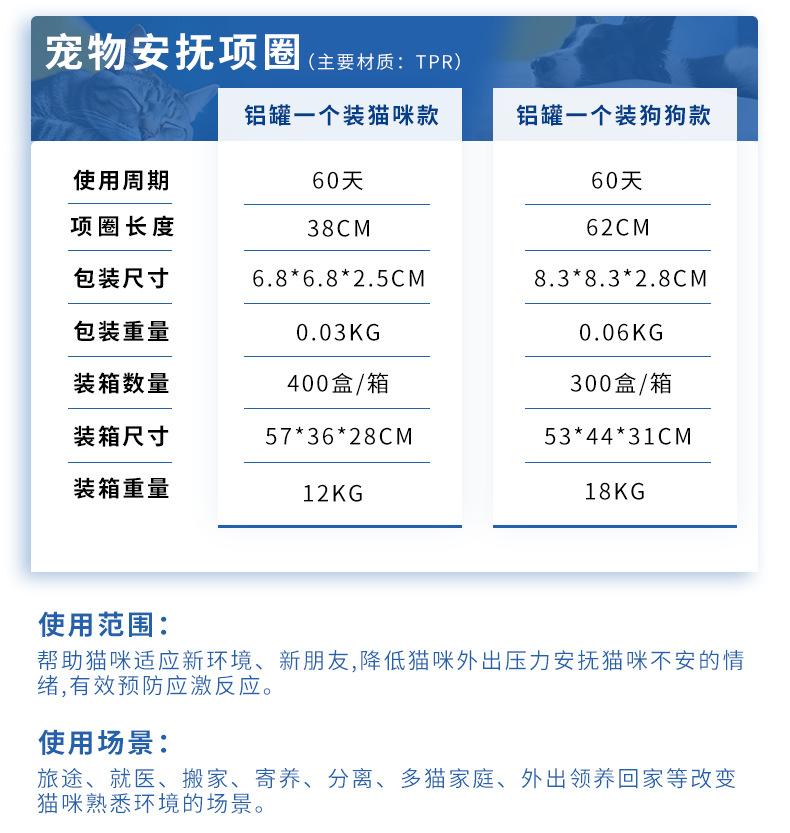 宠物安抚项圈（主要材质：TPR）

|  | 铝罐一个装猫咪款 | 铝罐一个装狗狗款 |
|---|---|---|
| 使用周期 | 60天 | 60天 |
| 项圈长度 | 38CM | 62CM |
| 包装尺寸 | 6.8*6.8*2.5CM | 8.3*8.3*2.8CM |
| 包装重量 | 0.03KG | 0.06KG |
| 装箱数量 | 400盒/箱 | 300盒/箱 |
| 装箱尺寸 | 57*36*28CM | 53*44*31CM |
| 装箱重量 | 12KG | 18KG |

使用范围：
帮助猫咪适应新环境、新朋友,降低猫咪外出压力安抚猫咪不安的情绪,有效预防应激反应。

使用场景：
旅途、就医、搬家、寄养、分离、多猫家庭、外出领养回家等改变猫咪熟悉环境的场景。